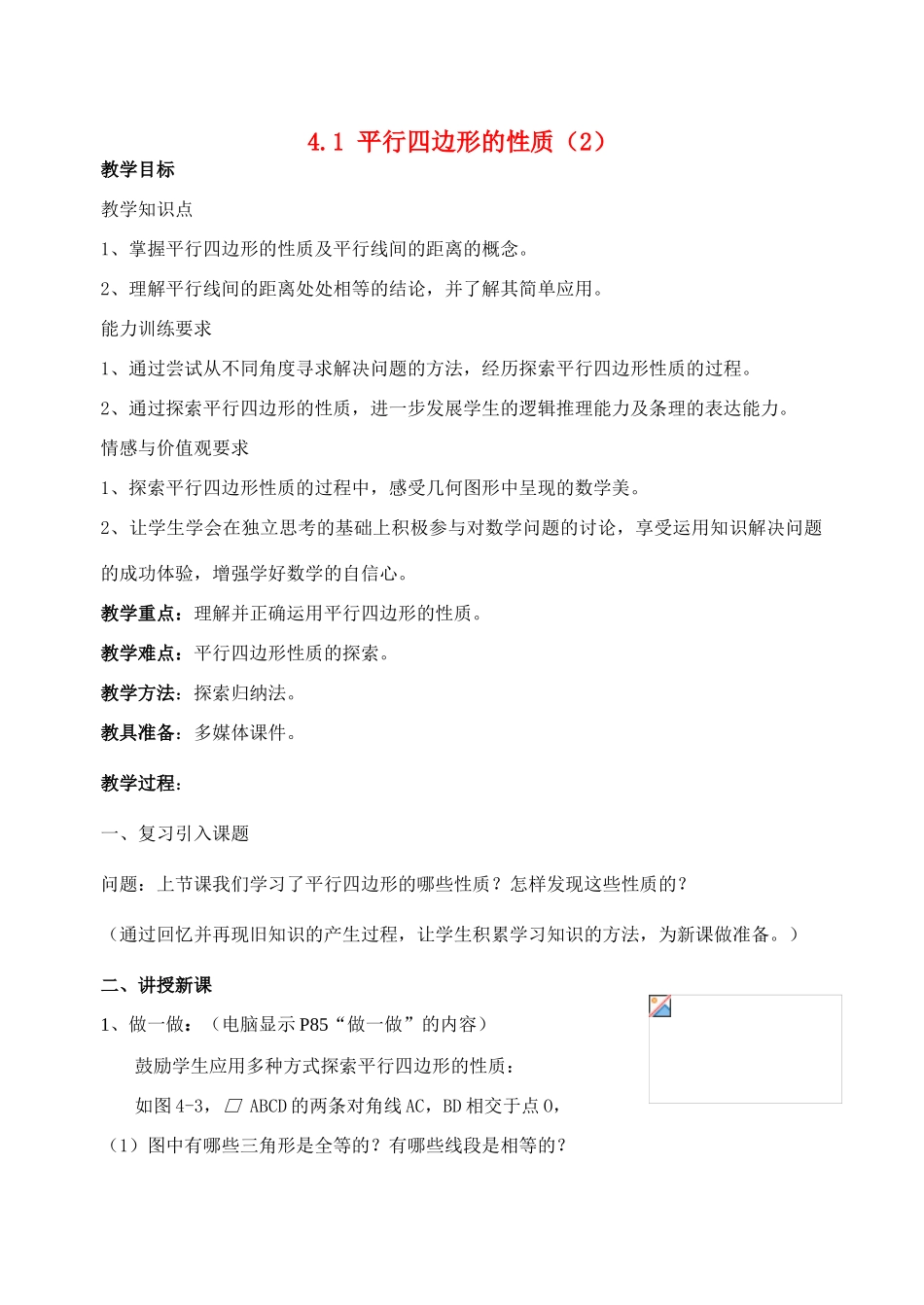 4.1 平行四边形的性质（2）

教学目标

教学知识点

1、掌握平行四边形的性质及平行线间的距离的概念。

2、理解平行线间的距离处处相等的结论，并了解其简单应用。

能力训练要求

1、通过尝试从不同角度寻求解决问题的方法，经历探索平行四边形性质的过程。

2、通过探索平行四边形的性质，进一步发展学生的逻辑推理能力及条理的表达能力。

情感与价值观要求

1、探索平行四边形性质的过程中，感受几何图形中呈现的数学美。

2、让学生学会在独立思考的基础上积极参与对数学问题的讨论，享受运用知识解决问题的成功体验，增强学好数学的自信心。

教学重点：理解并正确运用平行四边形的性质。

教学难点：平行四边形性质的探索。

教学方法：探索归纳法。

教具准备：多媒体课件。

教学过程：

一、复习引入课题

问题：上节课我们学习了平行四边形的哪些性质？怎样发现这些性质的？

（通过回忆并再现旧知识的产生过程，让学生积累学习知识的方法，为新课做准备。）

二、讲授新课

1、做一做：（电脑显示 P85“做一做”的内容）

鼓励学生应用多种方式探索平行四边形的性质：

如图 4-3，▱ ABCD 的两条对角线 AC，BD 相交于点 O，

（1）图中有哪些三角形是全等的？有哪些线段是相等的？